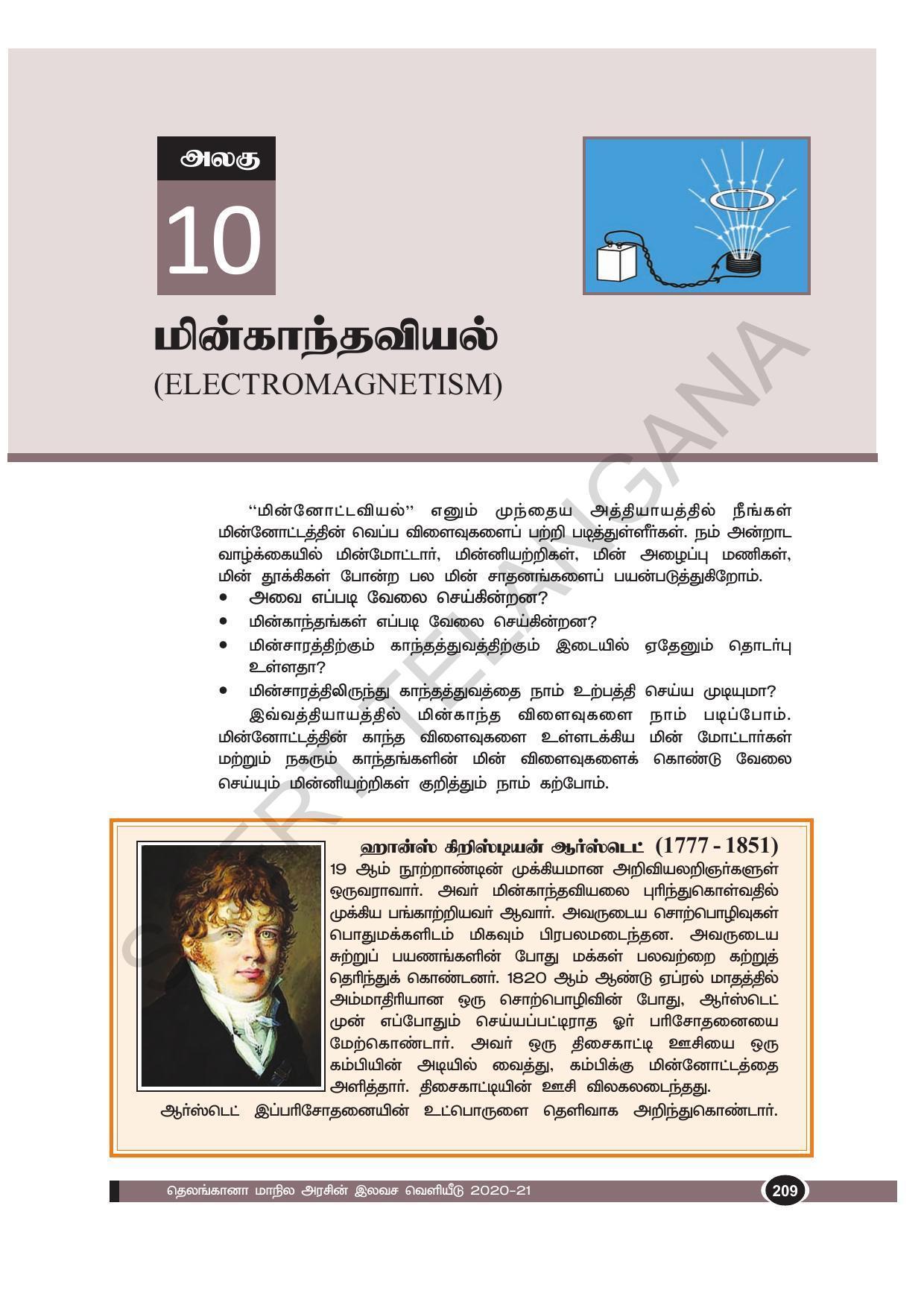 அலகு

10

மின்காந்தவியல்
(ELECTROMAGNETISM)

SCERT TELANGANA

"மின்னோட்டவியல்" எனும் முந்தைய அத்தியாயத்தில் நீங்கள் மின்னோட்டத்தின் வெப்ப விளைவுகளைப் பற்றி படித்துள்ளீர்கள். நம் அன்றாட வாழ்க்கையில் மின்மோட்டார், மின்னியற்றிகள், மின் அழைப்பு மணிகள், மின் தூக்கிகள் போன்ற பல மின் சாதனங்களைப் பயன்படுத்துகிறோம்.

• அவை எப்படி வேலை செய்கின்றன?
• மின்காந்தங்கள் எப்படி வேலை செய்கின்றன?
• மின்சாரத்திற்கும் காந்தத்துவத்திற்கும் இடையில் ஏதேனும் தொடர்பு உள்ளதா?
• மின்சாரத்திலிருந்து காந்தத்துவத்தை நாம் உற்பத்தி செய்ய முடியுமா?

இவ்வத்தியாயத்தில் மின்காந்த விளைவுகளை நாம் படிப்போம். மின்னோட்டத்தின் காந்த விளைவுகளை உள்ளடக்கிய மின் மோட்டார்கள் மற்றும் நகரும் காந்தங்களின் மின் விளைவுகளைக் கொண்டு வேலை செய்யும் மின்னியற்றிகள் குறித்தும் நாம் கற்போம்.

ஹான்ஸ் கிறிஸ்டியன் ஆர்ஸ்டெட் (1777 - 1851)
19 ஆம் நூற்றாண்டின் முக்கியமான அறிவியலறிஞர்களுள் ஒருவராவார். அவர் மின்காந்தவியலை புரிந்துகொள்வதில் முக்கிய பங்காற்றியவர் ஆவார். அவருடைய சொற்பொழிவுகள் பொதுமக்களிடம் மிகவும் பிரபலமடைந்தன. அவருடைய சுற்றுப் பயணங்களின் போது மக்கள் பலவற்றை கற்றுத் தெரிந்துக் கொண்டனர். 1820 ஆம் ஆண்டு ஏப்ரல் மாதத்தில் அம்மாதிரியான ஒரு சொற்பொழிவின் போது, ஆர்ஸ்டெட் முன் எப்போதும் செய்யப்பட்டிராத ஓர் பரிசோதனையை மேற்கொண்டார். அவர் ஒரு திசைகாட்டி ஊசியை ஒரு கம்பியின் அடியில் வைத்து, கம்பிக்கு மின்னோட்டத்தை அளித்தார். திசைகாட்டியின் ஊசி விலகலடைந்தது. ஆர்ஸ்டெட் இப்பரிசோதனையின் உட்பொருளை தெளிவாக அறிந்துகொண்டார்.

தெலங்கானா மாநில அரசின் இலவச வெளியீடு 2020-21

209